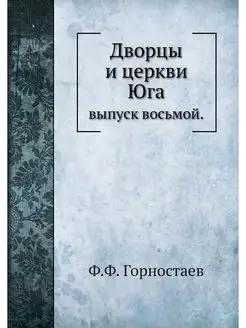 Дворцы
и церкви
Юга
выпуск восьмой.

Ф.Ф. Горностаев